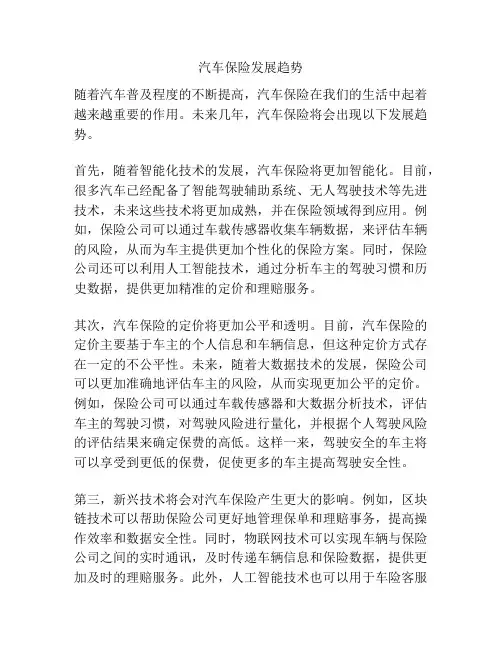 汽车保险发展趋势

随着汽车普及程度的不断提高，汽车保险在我们的生活中起着越来越重要的作用。未来几年，汽车保险将会出现以下发展趋势。

首先，随着智能化技术的发展，汽车保险将更加智能化。目前，很多汽车已经配备了智能驾驶辅助系统、无人驾驶技术等先进技术，未来这些技术将更加成熟，并在保险领域得到应用。例如，保险公司可以通过车载传感器收集车辆数据，来评估车辆的风险，从而为车主提供更加个性化的保险方案。同时，保险公司还可以利用人工智能技术，通过分析车主的驾驶习惯和历史数据，提供更加精准的定价和理赔服务。

其次，汽车保险的定价将更加公平和透明。目前，汽车保险的定价主要基于车主的个人信息和车辆信息，但这种定价方式存在一定的不公平性。未来，随着大数据技术的发展，保险公司可以更加准确地评估车主的风险，从而实现更加公平的定价。例如，保险公司可以通过车载传感器和大数据分析技术，评估车主的驾驶习惯，对驾驶风险进行量化，并根据个人驾驶风险的评估结果来确定保费的高低。这样一来，驾驶安全的车主将可以享受到更低的保费，促使更多的车主提高驾驶安全性。

第三，新兴技术将会对汽车保险产生更大的影响。例如，区块链技术可以帮助保险公司更好地管理保单和理赔事务，提高操作效率和数据安全性。同时，物联网技术可以实现车辆与保险公司之间的实时通讯，及时传递车辆信息和保险数据，提供更加及时的理赔服务。此外，人工智能技术也可以用于车险客服